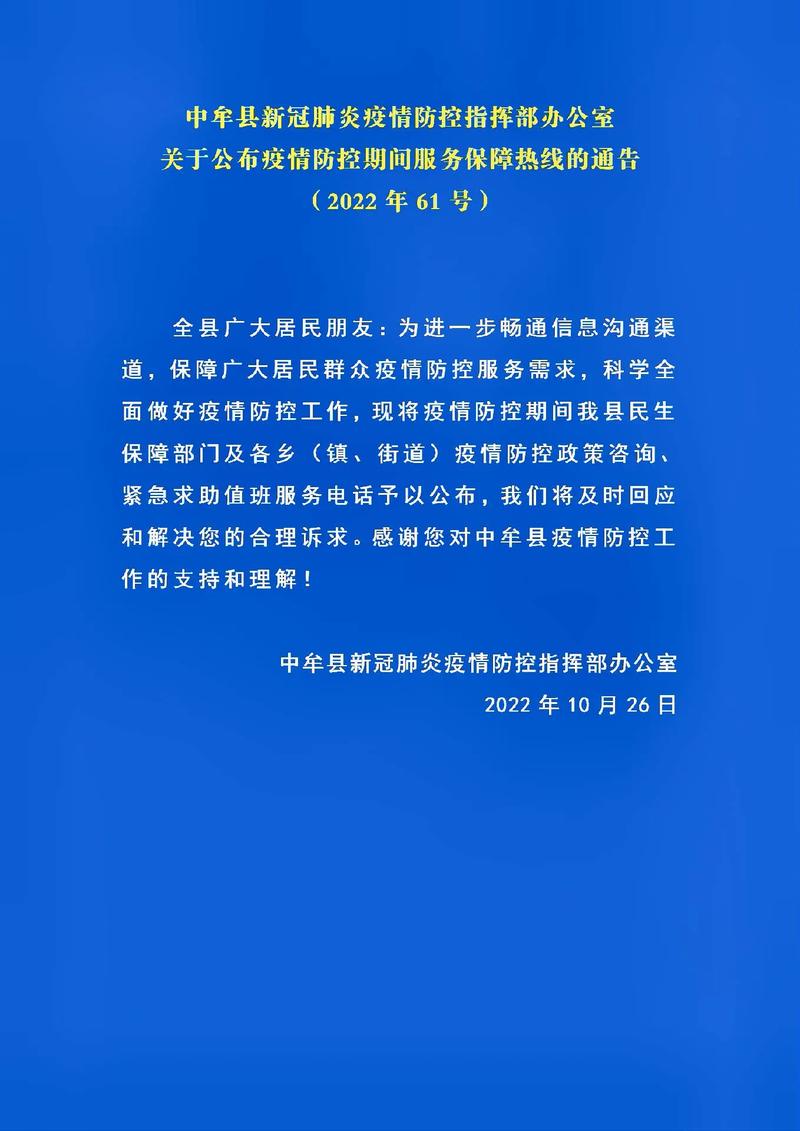 中牟县新冠肺炎疫情防控指挥部办公室
关于公布疫情防控期间服务保障热线的通告
（2022 年 61 号）

全县广大居民朋友：为进一步畅通信息沟通渠道，保障广大居民群众疫情防控服务需求，科学全面做好疫情防控工作，现将疫情防控期间我县民生保障部门及各乡（镇、街道）疫情防控政策咨询、紧急求助值班服务电话予以公布，我们将及时回应和解决您的合理诉求。感谢您对中牟县疫情防控工作的支持和理解！

中牟县新冠肺炎疫情防控指挥部办公室
2022 年 10 月 26 日